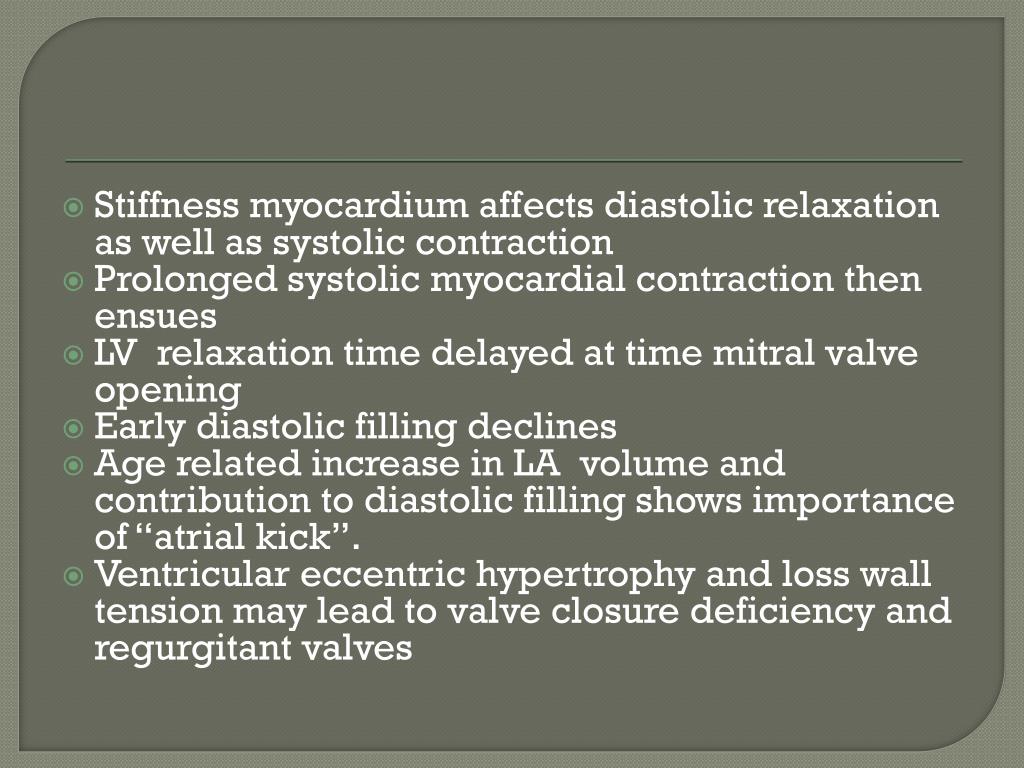 Stiffness myocardium affects diastolic relaxation as well as systolic contraction
Prolonged systolic myocardial contraction then ensues
LV relaxation time delayed at time mitral valve opening
Early diastolic filling declines
Age related increase in LA volume and contribution to diastolic filling shows importance of “atrial kick”.
Ventricular eccentric hypertrophy and loss wall tension may lead to valve closure deficiency and regurgitant valves